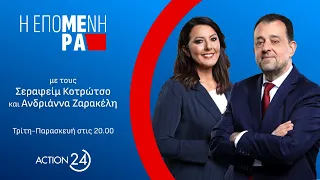 Η ΕΠΟΜΕΝΗ
ΡΑ

με τους
Σεραφείμ Κοτρώτσο
και Ανδριάννα Ζαρακέλη

Τρίτη-Παρασκευή στις 20.00

ACTION 24